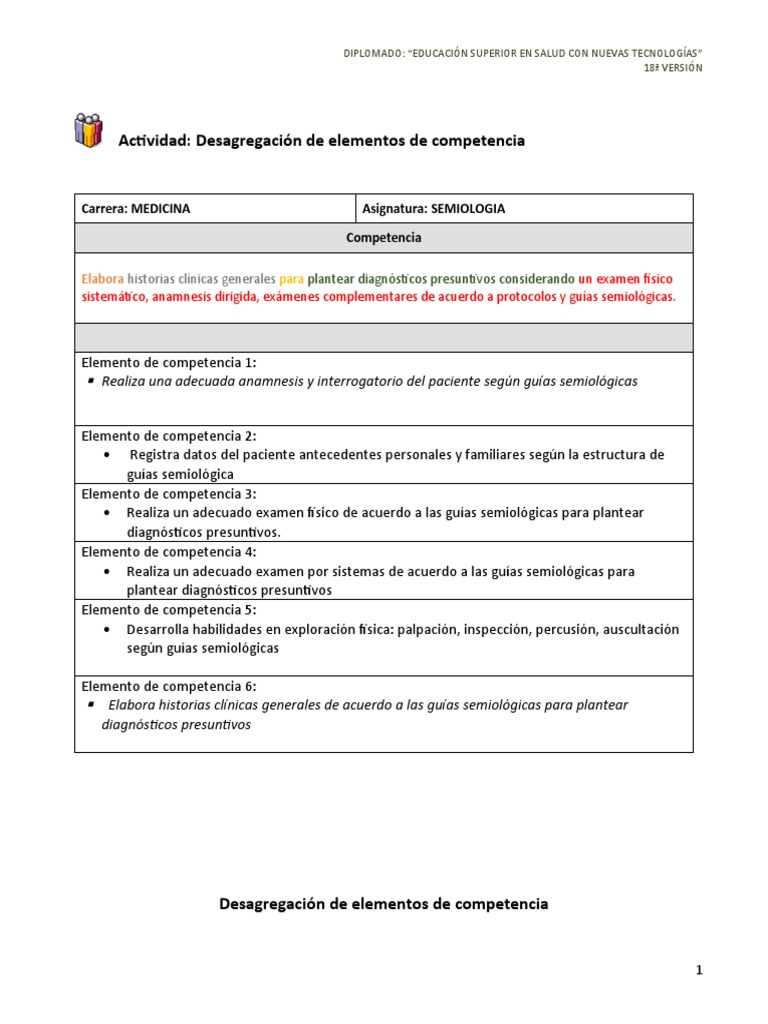 DIPLOMADO: "EDUCACIÓN SUPERIOR EN SALUD CON NUEVAS TECNOLOGÍAS"
18ª VERSIÓN

Actividad: Desagregación de elementos de competencia

| Carrera: MEDICINA | Asignatura: SEMIOLOGIA |
|---|---|
| Competencia | |
| Elabora historias clínicas generales para plantear diagnósticos presuntivos considerando un examen físico sistemático, anamnesis dirigida, exámenes complementares de acuerdo a protocolos y guías semiológicas. | |
| | |
| Elemento de competencia 1: ▪ Realiza una adecuada anamnesis y interrogatorio del paciente según guías semiológicas | |
| Elemento de competencia 2: • Registra datos del paciente antecedentes personales y familiares según la estructura de guías semiológica | |
| Elemento de competencia 3: • Realiza un adecuado examen físico de acuerdo a las guías semiológicas para plantear diagnósticos presuntivos. | |
| Elemento de competencia 4: • Realiza un adecuado examen por sistemas de acuerdo a las guías semiológicas para plantear diagnósticos presuntivos | |
| Elemento de competencia 5: • Desarrolla habilidades en exploración física: palpación, inspección, percusión, auscultación según guías semiológicas | |
| Elemento de competencia 6: ▪ Elabora historias clínicas generales de acuerdo a las guías semiológicas para plantear diagnósticos presuntivos | |

Desagregación de elementos de competencia

1